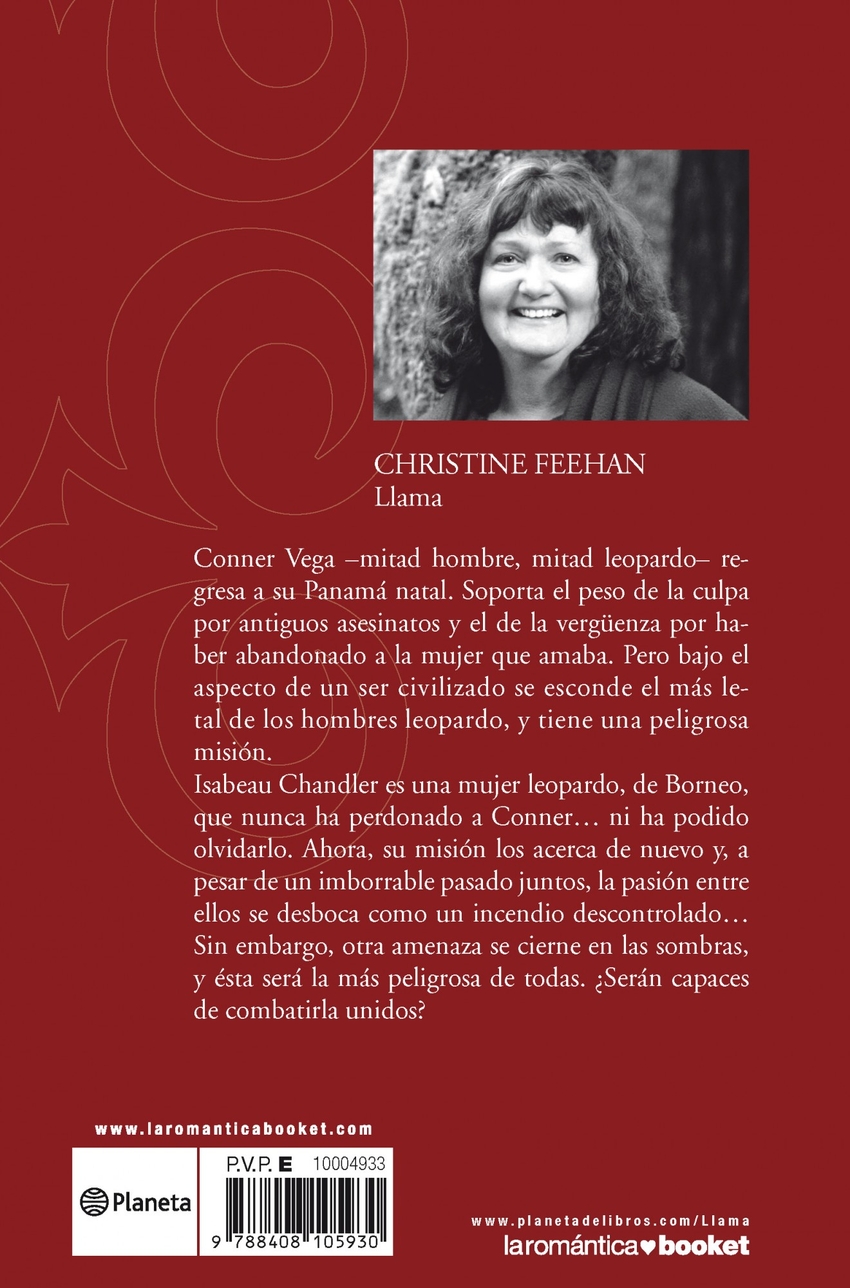 CHRISTINE FEEHAN
Llama

Conner Vega –mitad hombre, mitad leopardo– regresa a su Panamá natal. Soporta el peso de la culpa por antiguos asesinatos y el de la vergüenza por haber abandonado a la mujer que amaba. Pero bajo el aspecto de un ser civilizado se esconde el más letal de los hombres leopardo, y tiene una peligrosa misión.
Isabeau Chandler es una mujer leopardo, de Borneo, que nunca ha perdonado a Conner… ni ha podido olvidarlo. Ahora, su misión los acerca de nuevo y, a pesar de un imborrable pasado juntos, la pasión entre ellos se desboca como un incendio descontrolado… Sin embargo, otra amenaza se cierne en las sombras, y ésta será la más peligrosa de todas. ¿Serán capaces de combatirla unidos?

www.laromanticabooket.com

Planeta

P.V.P. E 10004933

9 788408 105930

www.planetadelibros.com/Llama
laromántica booket